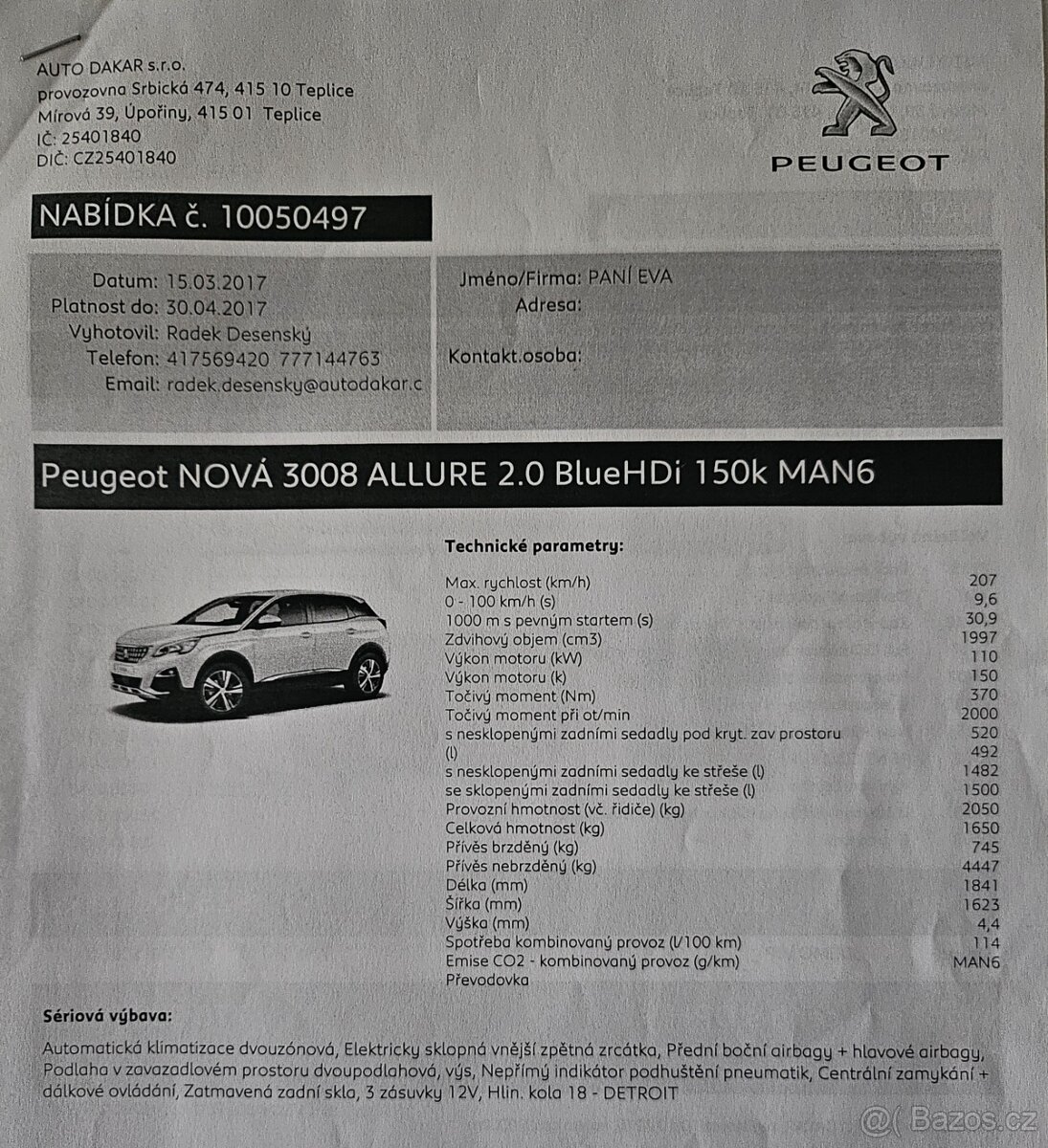 AUTO DAKAR s.r.o.
provozovna Srbická 474, 415 10 Teplice
Mírová 39, Úpořiny, 415 01 Teplice
IČ: 25401840
DIČ: CZ25401840

PEUGEOT

NABÍDKA č. 10050497

Datum: 15.03.2017
Platnost do: 30.04.2017
Vyhotovil: Radek Desenský
Telefon: 417569420 777144763
Email: radek.desensky@autodakar.c

Jméno/Firma: PANÍ EVA
Adresa:
Kontakt.osoba:

Peugeot NOVÁ 3008 ALLURE 2.0 BlueHDi 150k MAN6

Technické parametry:

| | |
|---|---|
| Max. rychlost (km/h) | 207 |
| 0 - 100 km/h (s) | 9,6 |
| 1000 m s pevným startem (s) | 30,9 |
| Zdvihový objem (cm3) | 1997 |
| Výkon motoru (kW) | 110 |
| Výkon motoru (k) | 150 |
| Točivý moment (Nm) | 370 |
| Točivý moment při ot/min | 2000 |
| s nesklopenými zadními sedadly pod kryt. zav prostoru | 520 |
| (l) | 492 |
| s nesklopenými zadními sedadly ke střeše (l) | 1482 |
| se sklopenými zadními sedadly ke střeše (l) | 1500 |
| Provozní hmotnost (vč. řidiče) (kg) | 2050 |
| Celková hmotnost (kg) | 1650 |
| Přívěs brzděný (kg) | 745 |
| Přívěs nebrzděný (kg) | 4447 |
| Délka (mm) | 1841 |
| Šířka (mm) | 1623 |
| Výška (mm) | 4,4 |
| Spotřeba kombinovaný provoz (l/100 km) | 114 |
| Emise CO2 - kombinovaný provoz (g/km) | MAN6 |
| Převodovka | |

Sériová výbava:

Automatická klimatizace dvouzónová, Elektricky sklopná vnější zpětná zrcátka, Přední boční airbagy + hlavové airbagy, Podlaha v zavazadlovém prostoru dvoupodlahová, výs, Nepřímý indikátor podhuštění pneumatik, Centrální zamykání + dálkové ovládání, Zatmavená zadní skla, 3 zásuvky 12V, Hlin. kola 18 - DETROIT

@( Bazos.cz